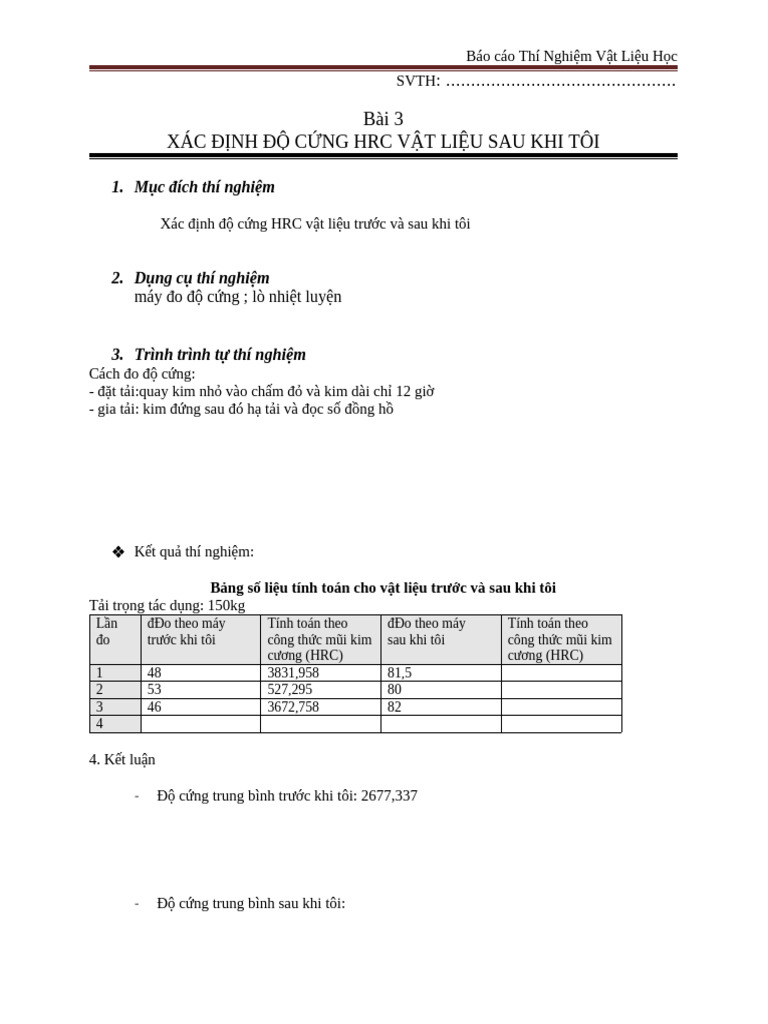 Báo cáo Thí Nghiệm Vật Liệu Học

SVTH: ………………………………………

Bài 3
XÁC ĐỊNH ĐỘ CỨNG HRC VẬT LIỆU SAU KHI TÔI

1. Mục đích thí nghiệm

Xác định độ cứng HRC vật liệu trước và sau khi tôi

2. Dụng cụ thí nghiệm
máy đo độ cứng ; lò nhiệt luyện

3. Trình trình tự thí nghiệm
Cách đo độ cứng:
- đặt tải:quay kim nhỏ vào chấm đỏ và kim dài chỉ 12 giờ
- gia tải: kim đứng sau đó hạ tải và đọc số đồng hồ

❖ Kết quả thí nghiệm:

Bảng số liệu tính toán cho vật liệu trước và sau khi tôi
Tải trọng tác dụng: 150kg

| Lần đo | đĐo theo máy trước khi tôi | Tính toán theo công thức mũi kim cương (HRC) | đĐo theo máy sau khi tôi | Tính toán theo công thức mũi kim cương (HRC) |
|---|---|---|---|---|
| 1 | 48 | 3831,958 | 81,5 | |
| 2 | 53 | 527,295 | 80 | |
| 3 | 46 | 3672,758 | 82 | |
| 4 | | | | |

4. Kết luận

- Độ cứng trung bình trước khi tôi: 2677,337

- Độ cứng trung bình sau khi tôi: